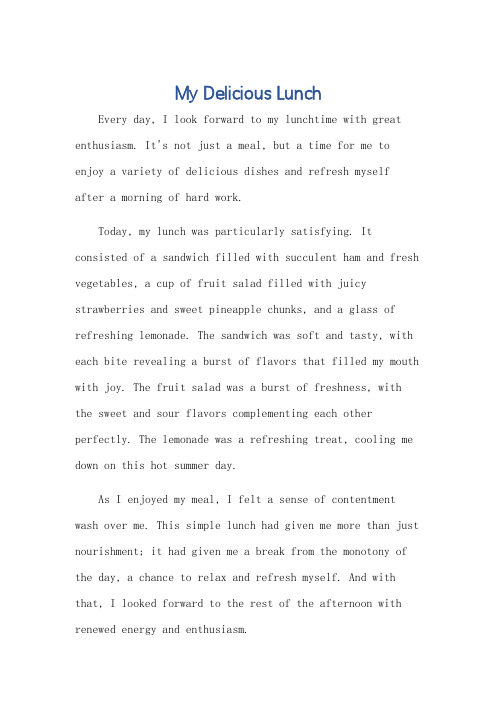 My Delicious Lunch

Every day, I look forward to my lunchtime with great enthusiasm. It's not just a meal, but a time for me to enjoy a variety of delicious dishes and refresh myself after a morning of hard work.

Today, my lunch was particularly satisfying. It consisted of a sandwich filled with succulent ham and fresh vegetables, a cup of fruit salad filled with juicy strawberries and sweet pineapple chunks, and a glass of refreshing lemonade. The sandwich was soft and tasty, with each bite revealing a burst of flavors that filled my mouth with joy. The fruit salad was a burst of freshness, with the sweet and sour flavors complementing each other perfectly. The lemonade was a refreshing treat, cooling me down on this hot summer day.

As I enjoyed my meal, I felt a sense of contentment wash over me. This simple lunch had given me more than just nourishment; it had given me a break from the monotony of the day, a chance to relax and refresh myself. And with that, I looked forward to the rest of the afternoon with renewed energy and enthusiasm.